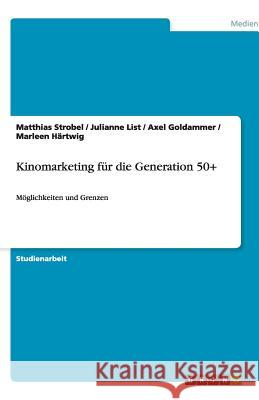 Medien

Matthias Strobel / Julianne List / Axel Goldammer / Marleen Härtwig

Kinomarketing für die Generation 50+

Möglichkeiten und Grenzen

Studienarbeit

Kraina Książek